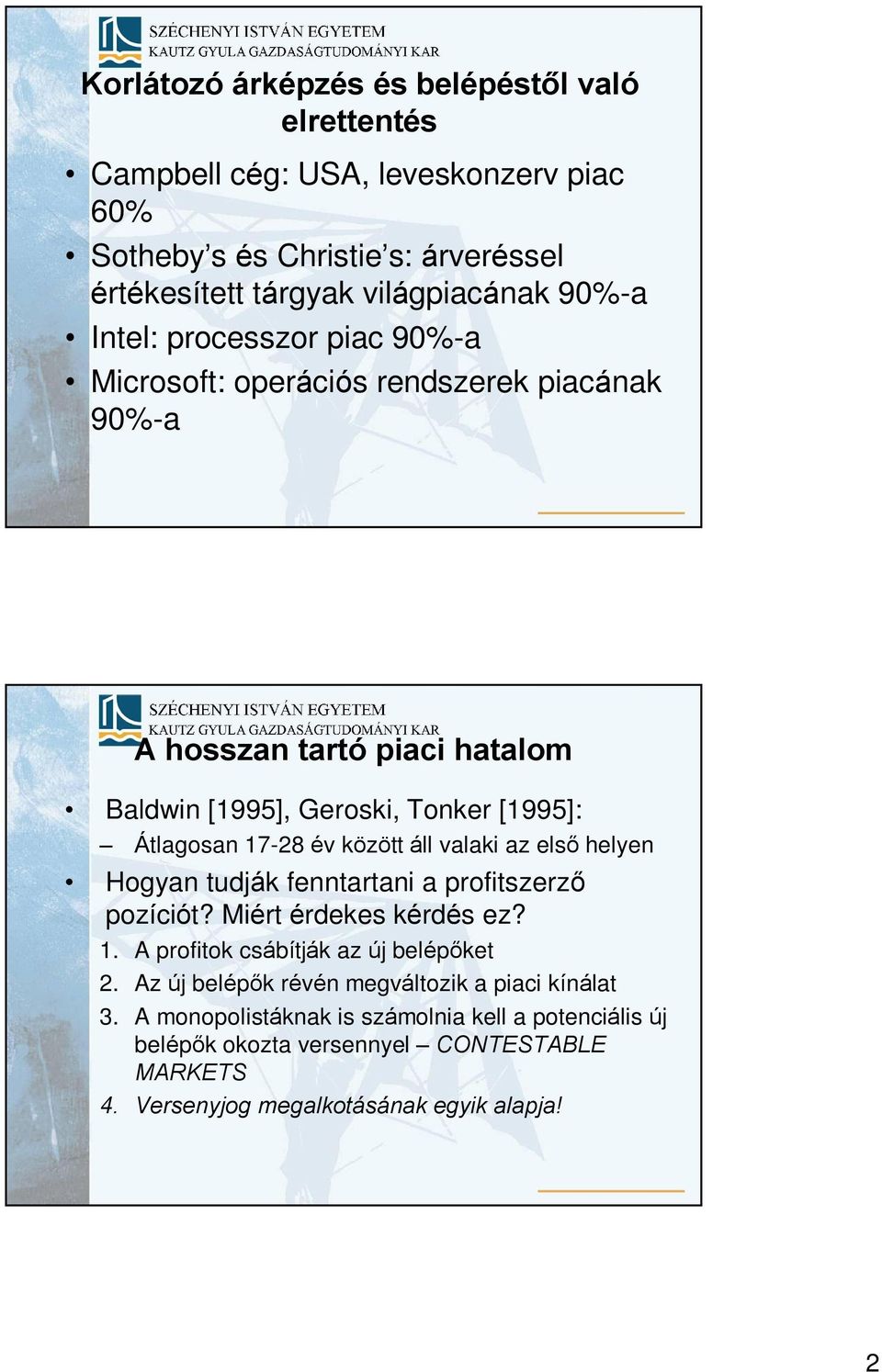 SZÉCHENYI ISTVÁN EGYETEM
KAUTZ GYULA GAZDASÁGTUDOMÁNYI KAR

Korlátozó árképzés és belépéstől való elrettentés

• Campbell cég: USA, leveskonzerv piac 60%
• Sotheby's és Christie's: árveréssel értékesített tárgyak világpiacának 90%-a
• Intel: processzor piac 90%-a
• Microsoft: operációs rendszerek piacának 90%-a

SZÉCHENYI ISTVÁN EGYETEM
KAUTZ GYULA GAZDASÁGTUDOMÁNYI KAR

A hosszan tartó piaci hatalom

• Baldwin [1995], Geroski, Tonker [1995]:
– Átlagosan 17-28 év között áll valaki az első helyen
• Hogyan tudják fenntartani a profitszerző pozíciót? Miért érdekes kérdés ez?
1. A profitok csábítják az új belépőket
2. Az új belépők révén megváltozik a piaci kínálat
3. A monopolistáknak is számolnia kell a potenciális új belépők okozta versennyel – CONTESTABLE MARKETS
4. Versenyjog megalkotásának egyik alapja!

2